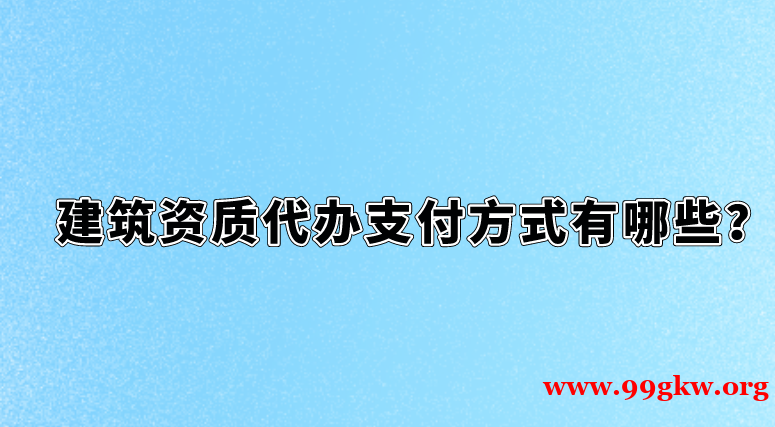 建筑资质代办支付方式有哪些?

www.99gkw.org